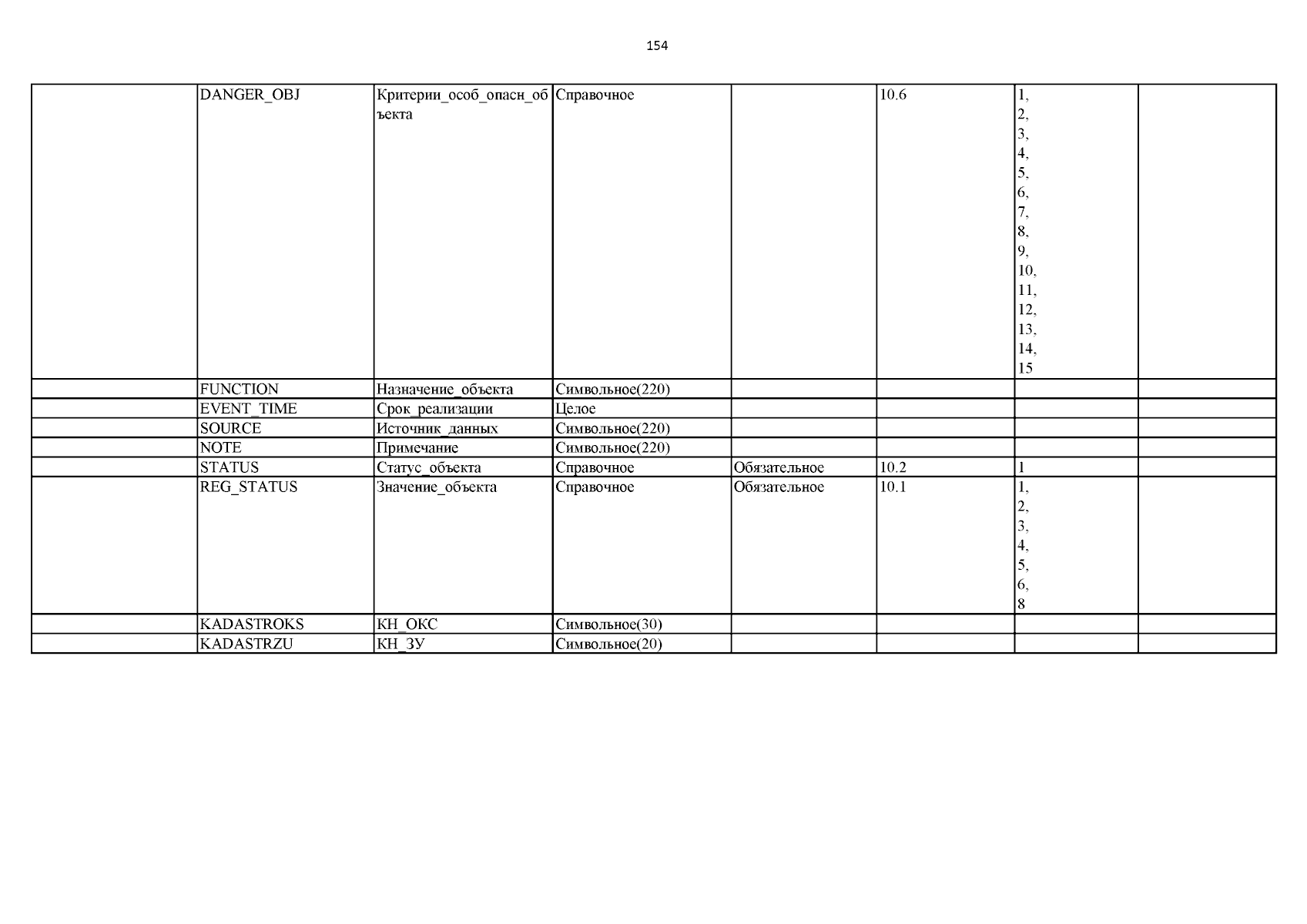 154

| | | | | | | | |
|---|---|---|---|---|---|---|---|
| | DANGER_OBJ | Критерии_особ_опасн_объекта | Справочное | | 10.6 | 1, 2, 3, 4, 5, 6, 7, 8, 9, 10, 11, 12, 13, 14, 15 | |
| | FUNCTION | Назначение_объекта | Символьное(220) | | | | |
| | EVENT_TIME | Срок_реализации | Целое | | | | |
| | SOURCE | Источник_данных | Символьное(220) | | | | |
| | NOTE | Примечание | Символьное(220) | | | | |
| | STATUS | Статус_объекта | Справочное | Обязательное | 10.2 | 1 | |
| | REG_STATUS | Значение_объекта | Справочное | Обязательное | 10.1 | 1, 2, 3, 4, 5, 6, 8 | |
| | KADASTROKS | КН_ОКС | Символьное(30) | | | | |
| | KADASTRZU | КН_ЗУ | Символьное(20) | | | | |